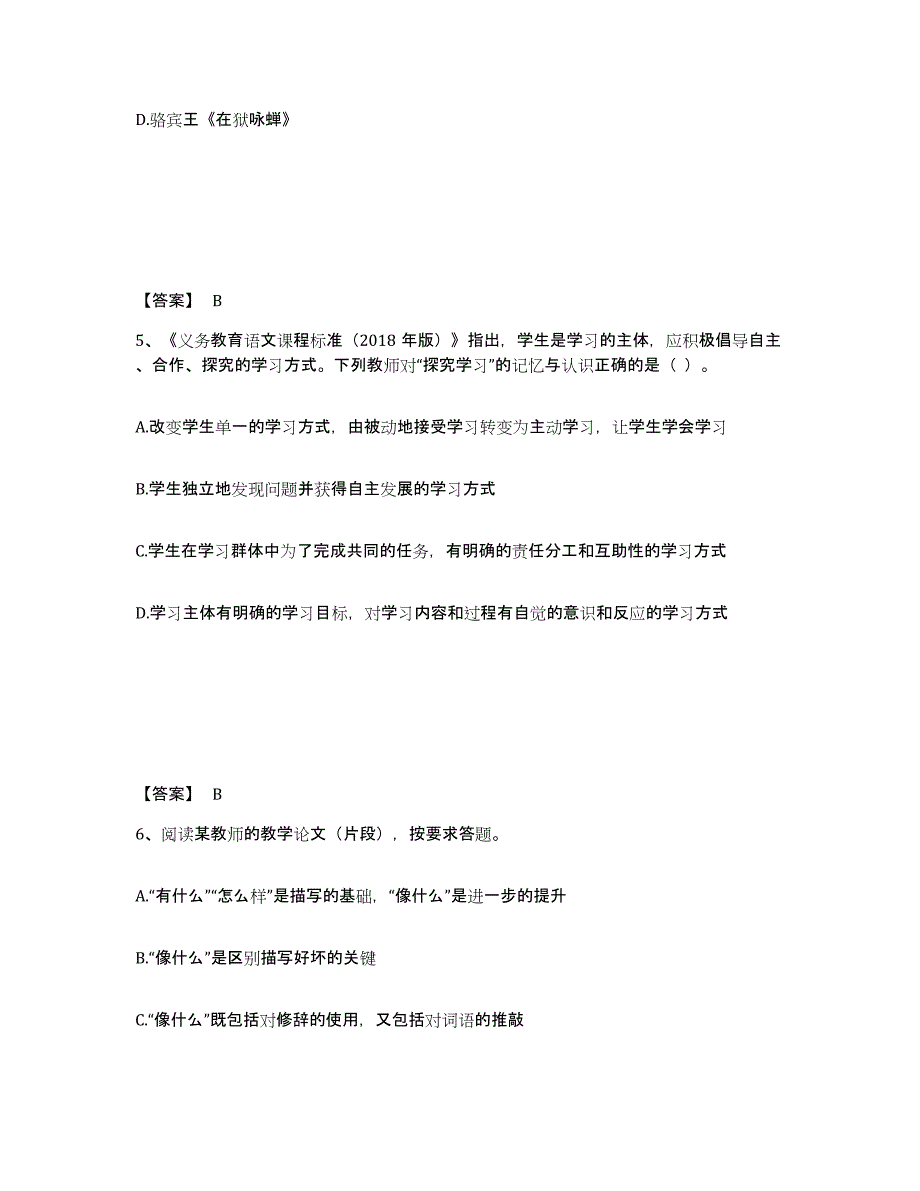 D.骆宾王《在狱咏蝉》

【答案】 B

5、《义务教育语文课程标准（2018 年版）》指出，学生是学习的主体，应积极倡导自主、合作、探究的学习方式。下列教师对“探究学习”的记忆与认识正确的是（ ）。

A.改变学生单一的学习方式，由被动地接受学习转变为主动学习，让学生学会学习

B.学生独立地发现问题并获得自主发展的学习方式

C.学生在学习群体中为了完成共同的任务，有明确的责任分工和互助性的学习方式

D.学习主体有明确的学习目标，对学习内容和过程有自觉的意识和反应的学习方式

【答案】 B

6、阅读某教师的教学论文（片段），按要求答题。

A.“有什么”“怎么样”是描写的基础，“像什么”是进一步的提升

B.“像什么”是区别描写好坏的关键

C.“像什么”既包括对修辞的使用，又包括对词语的推敲